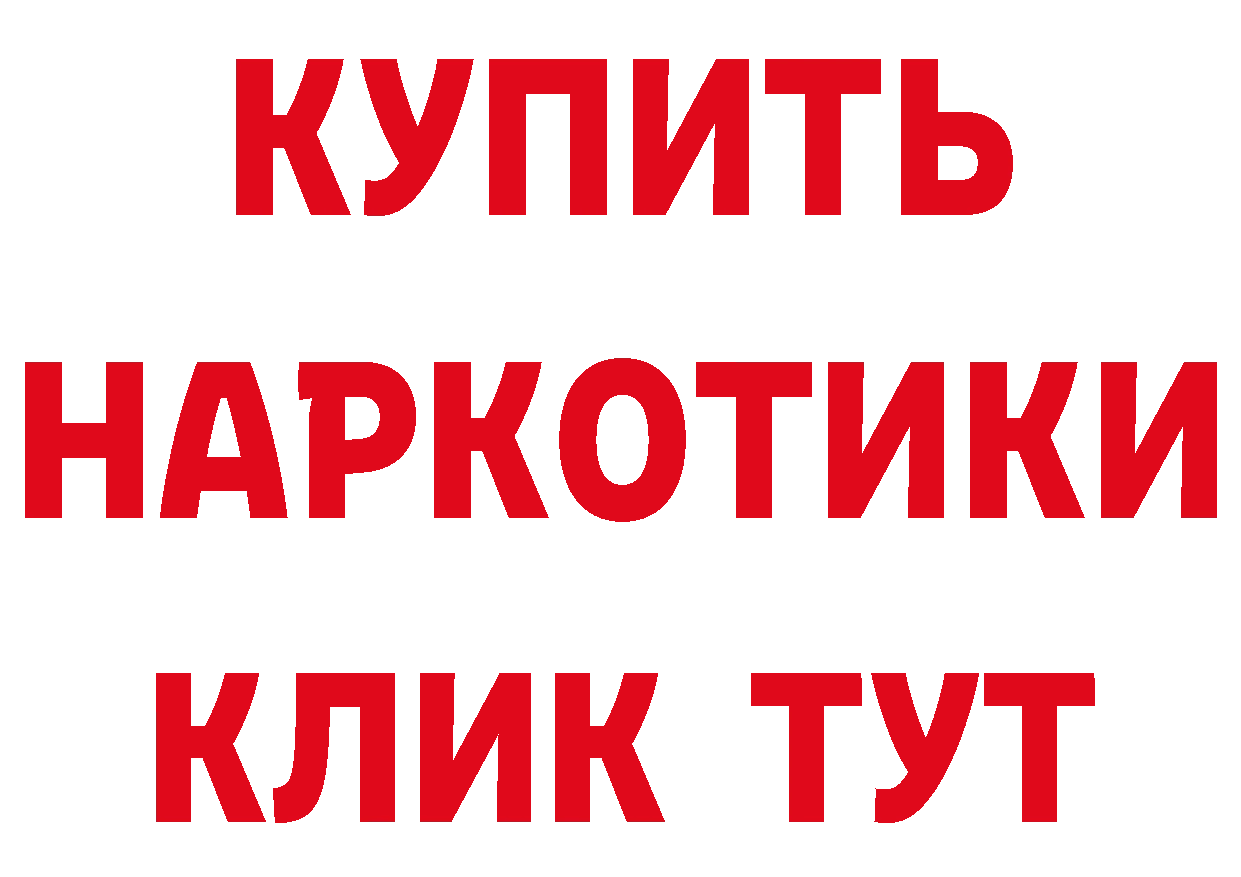 КУПИТЬ
НАРКОТИКИ
КЛИК ТУТ